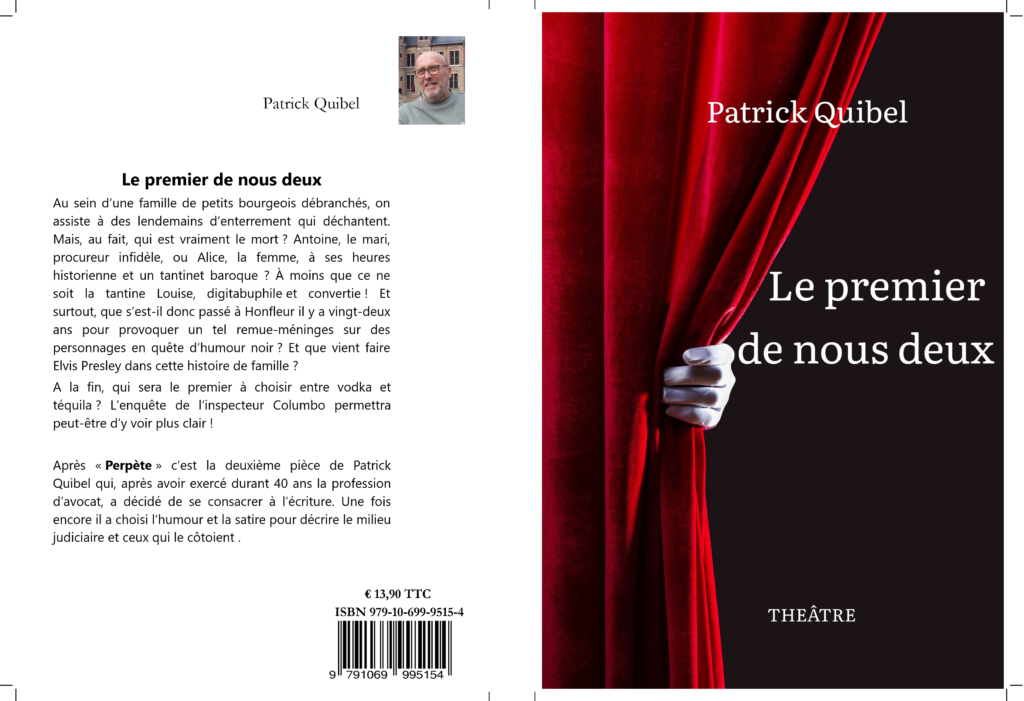 Patrick Quibel

Le premier de nous deux

Au sein d'une famille de petits bourgeois débranchés, on assiste à des lendemains d'enterrement qui déchantent. Mais, au fait, qui est vraiment le mort ? Antoine, le mari, procureur infidèle, ou Alice, la femme, à ses heures historienne et un tantinet baroque ? À moins que ce ne soit la tantine Louise, digitabuphile et convertie ! Et surtout, que s'est-il donc passé à Honfleur il y a vingt-deux ans pour provoquer un tel remue-méninges sur des personnages en quête d'humour noir ? Et que vient faire Elvis Presley dans cette histoire de famille ?

A la fin, qui sera le premier à choisir entre vodka et téquila ? L'enquête de l'inspecteur Columbo permettra peut-être d'y voir plus clair !

Après « Perpète » c'est la deuxième pièce de Patrick Quibel qui, après avoir exercé durant 40 ans la profession d'avocat, a décidé de se consacrer à l'écriture. Une fois encore il a choisi l'humour et la satire pour décrire le milieu judiciaire et ceux qui le côtoient .

€ 13,90 TTC
ISBN 979-10-699-9515-4
9 791069 995154

Patrick Quibel

Le premier de nous deux

THEÂTRE